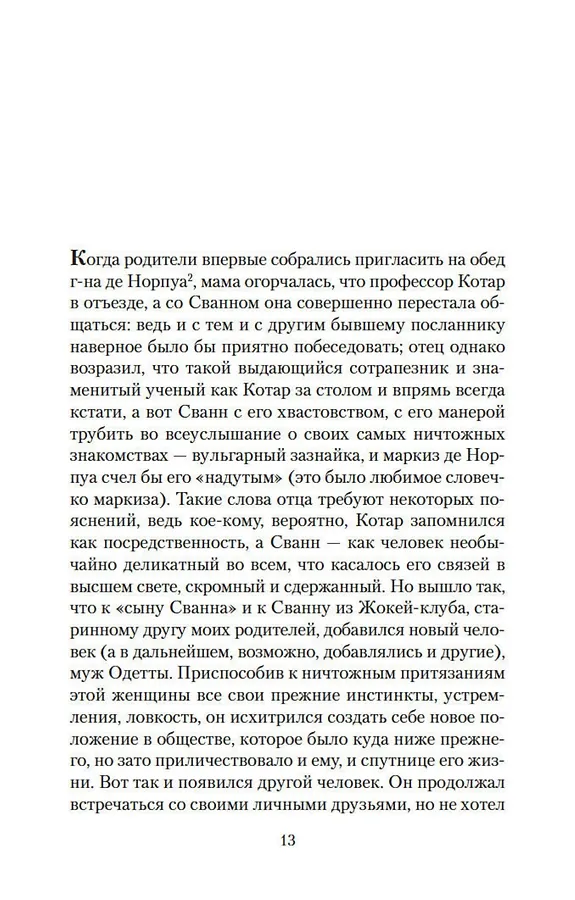 Когда родители впервые собрались пригласить на обед г-на де Норпуа², мама огорчалась, что профессор Котар в отъезде, а со Сванном она совершенно перестала общаться: ведь и с тем и с другим бывшему посланнику наверное было бы приятно побеседовать; отец однако возразил, что такой выдающийся сотрапезник и знаменитый ученый как Котар за столом и впрямь всегда кстати, а вот Сванн с его хвастовством, с его манерой трубить во всеуслышание о своих самых ничтожных знакомствах — вульгарный зазнайка, и маркиз де Норпуа счел бы его «надутым» (это было любимое словечко маркиза). Такие слова отца требуют некоторых пояснений, ведь кое-кому, вероятно, Котар запомнился как посредственность, а Сванн — как человек необычайно деликатный во всем, что касалось его связей в высшем свете, скромный и сдержанный. Но вышло так, что к «сыну Сванна» и к Сванну из Жокей-клуба, старинному другу моих родителей, добавился новый человек (а в дальнейшем, возможно, добавлялись и другие), муж Одетты. Приспособив к ничтожным притязаниям этой женщины все свои прежние инстинкты, устремления, ловкость, он исхитрился создать себе новое положение в обществе, которое было куда ниже прежнего, но зато приличествовало и ему, и спутнице его жизни. Вот так и появился другой человек. Он продолжал встречаться со своими личными друзьями, но не хотел

13